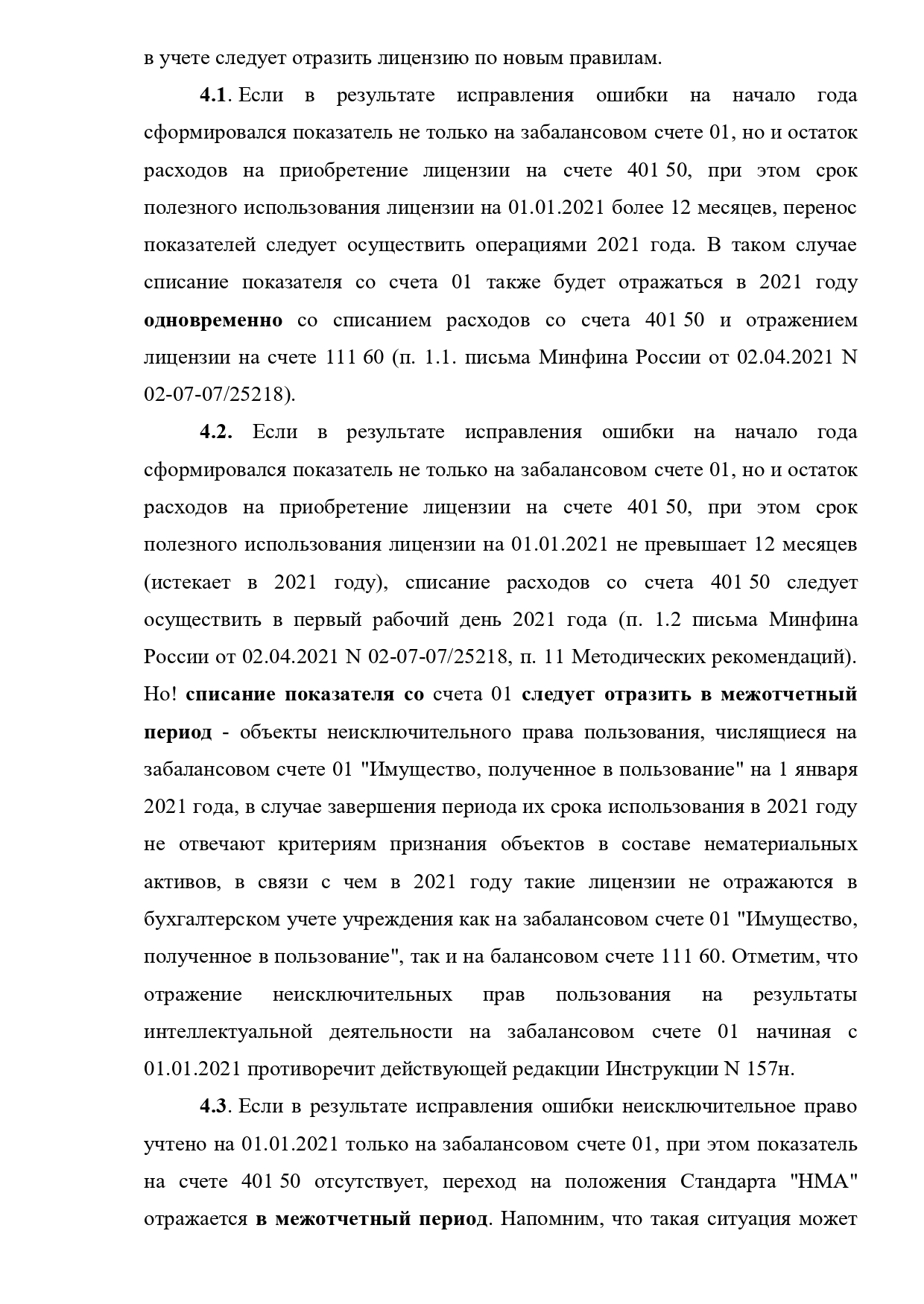 в учете следует отразить лицензию по новым правилам.

4.1. Если в результате исправления ошибки на начало года сформировался показатель не только на забалансовом счете 01, но и остаток расходов на приобретение лицензии на счете 401 50, при этом срок полезного использования лицензии на 01.01.2021 более 12 месяцев, перенос показателей следует осуществить операциями 2021 года. В таком случае списание показателя со счета 01 также будет отражаться в 2021 году одновременно со списанием расходов со счета 401 50 и отражением лицензии на счете 111 60 (п. 1.1. письма Минфина России от 02.04.2021 N 02-07-07/25218).

4.2. Если в результате исправления ошибки на начало года сформировался показатель не только на забалансовом счете 01, но и остаток расходов на приобретение лицензии на счете 401 50, при этом срок полезного использования лицензии на 01.01.2021 не превышает 12 месяцев (истекает в 2021 году), списание расходов со счета 401 50 следует осуществить в первый рабочий день 2021 года (п. 1.2 письма Минфина России от 02.04.2021 N 02-07-07/25218, п. 11 Методических рекомендаций). Но! списание показателя со счета 01 следует отразить в межотчетный период - объекты неисключительного права пользования, числящиеся на забалансовом счете 01 "Имущество, полученное в пользование" на 1 января 2021 года, в случае завершения периода их срока использования в 2021 году не отвечают критериям признания объектов в составе нематериальных активов, в связи с чем в 2021 году такие лицензии не отражаются в бухгалтерском учете учреждения как на забалансовом счете 01 "Имущество, полученное в пользование", так и на балансовом счете 111 60. Отметим, что отражение неисключительных прав пользования на результаты интеллектуальной деятельности на забалансовом счете 01 начиная с 01.01.2021 противоречит действующей редакции Инструкции N 157н.

4.3. Если в результате исправления ошибки неисключительное право учтено на 01.01.2021 только на забалансовом счете 01, при этом показатель на счете 401 50 отсутствует, переход на положения Стандарта "НМА" отражается в межотчетный период. Напомним, что такая ситуация может